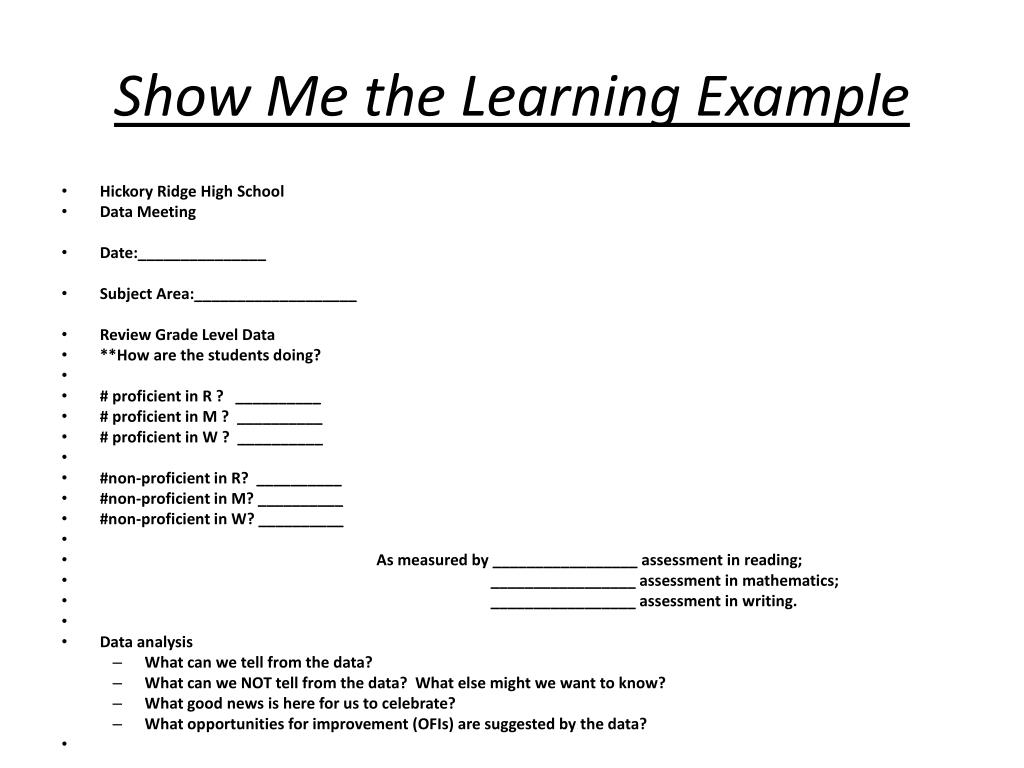 Show Me the Learning Example

• Hickory Ridge High School
• Data Meeting

• Date:_______________

• Subject Area:___________________

• Review Grade Level Data
• **How are the students doing?
•
• # proficient in R ? __________
• # proficient in M ? __________
• # proficient in W ? __________
•
• #non-proficient in R? __________
• #non-proficient in M? __________
• #non-proficient in W? __________
•
• As measured by _________________ assessment in reading;
• _________________ assessment in mathematics;
• _________________ assessment in writing.
•
• Data analysis
– What can we tell from the data?
– What can we NOT tell from the data? What else might we want to know?
– What good news is here for us to celebrate?
– What opportunities for improvement (OFIs) are suggested by the data?
•